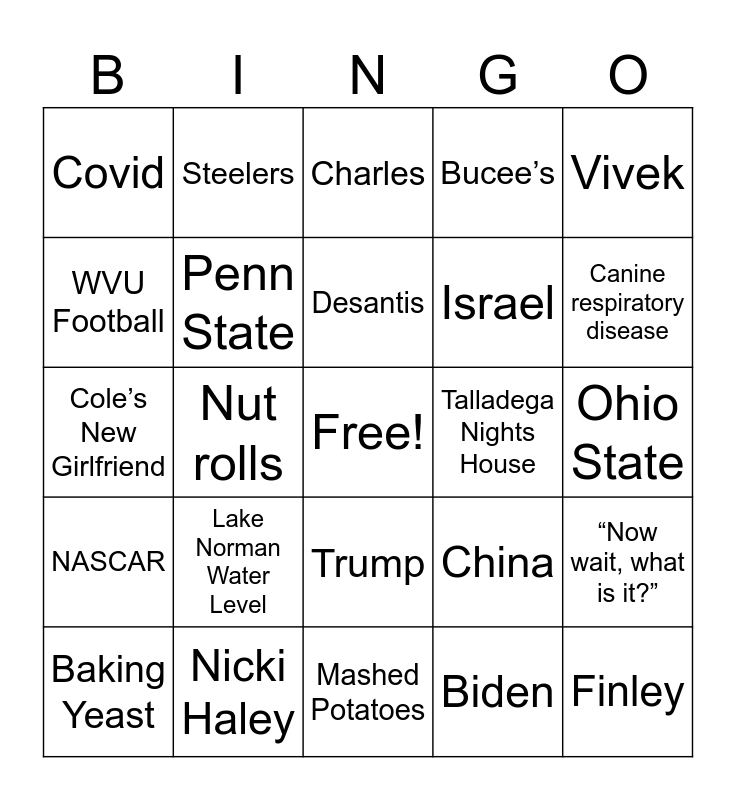 | B | I | N | G | O |
|---|---|---|---|---|
| Covid | Steelers | Charles | Bucee's | Vivek |
| WVU Football | Penn State | Desantis | Israel | Canine respiratory disease |
| Cole's New Girlfriend | Nut rolls | Free! | Talladega Nights House | Ohio State |
| NASCAR | Lake Norman Water Level | Trump | China | "Now wait, what is it?" |
| Baking Yeast | Nicki Haley | Mashed Potatoes | Biden | Finley |